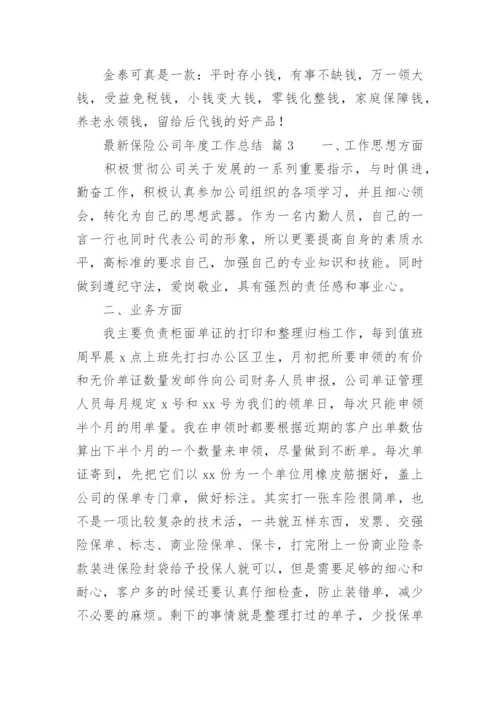 金泰可真是一款：平时存小钱，有事不缺钱，万一领大钱，受益免税钱，小钱变大钱，零钱化整钱，家庭保障钱，养老永领钱，留给后代钱的好产品！

最新保险公司年度工作总结 篇3　　一、工作思想方面

积极贯彻公司关于发展的一系列重要指示，与时俱进，勤奋工作，积极认真参加公司组织的各项学习，并且细心领会，转化为自己的思想武器。作为一名内勤人员，自己的一言一行也同时代表公司的形象，所以更要提高自身的素质水平，高标准的要求自己，加强自己的专业知识和技能。同时做到遵纪守法，爱岗敬业，具有强烈的责任感和事业心。

二、业务方面

我主要负责柜面单证的打印和整理归档工作，每到值班周早晨x点上班先打扫办公区卫生，月初把所要申领的有价和无价单证数量发邮件向公司财务人员申报，公司单证管理人员每月规定x号和xx号为我们的领单日，每次只能申领半个月的用单量。我在申领时都要根据近期的客户出单数估算出下半个月的一个数量来申领，尽量做到不断单。每次单证寄到，先把它们以xx份为一个单位用橡皮筋捆好，盖上公司的保单专门章，做好标注。其实打一张车险很简单，也不是一项比较复杂的技术活，一共就五样东西，发票、交强险保单、标志、商业险保单、保卡，打完附上一份商业险条款装进保险封袋给予投保人就可以，但是需要足够的细心和耐心，客户多的时候还要认真仔细检查，防止装错单，减少不必要的麻烦。剩下的事情就是整理打过的单子，少投保单